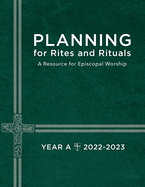 PLANNING
for Rites and Rituals
A Resource for Episcopal Worship

YEAR A 2022-2023